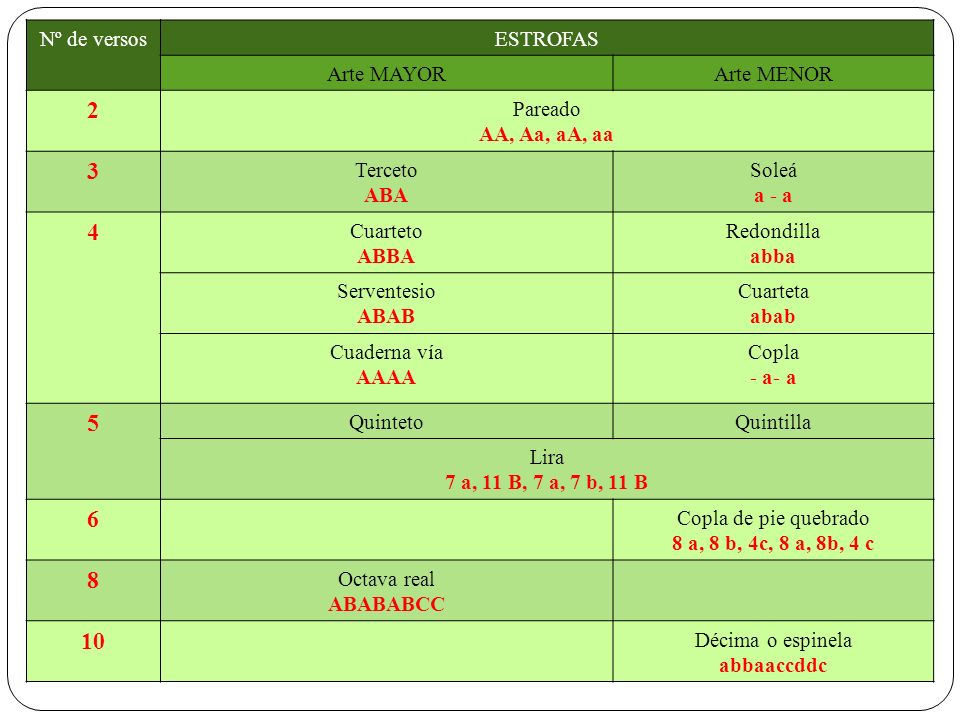 | Nº de versos | ESTROFAS | |
|---|---|---|
| | Arte MAYOR | Arte MENOR |
| 2 | Pareado AA, Aa, aA, aa | |
| 3 | Terceto ABA | Soleá a - a |
| 4 | Cuarteto ABBA | Redondilla abba |
| | Serventesio ABAB | Cuarteta abab |
| | Cuaderna vía AAAA | Copla - a- a |
| 5 | Quinteto | Quintilla |
| | Lira 7 a, 11 B, 7 a, 7 b, 11 B | |
| 6 | | Copla de pie quebrado 8 a, 8 b, 4c, 8 a, 8b, 4 c |
| 8 | Octava real ABABABCC | |
| 10 | | Décima o espinela abbaaccddc |